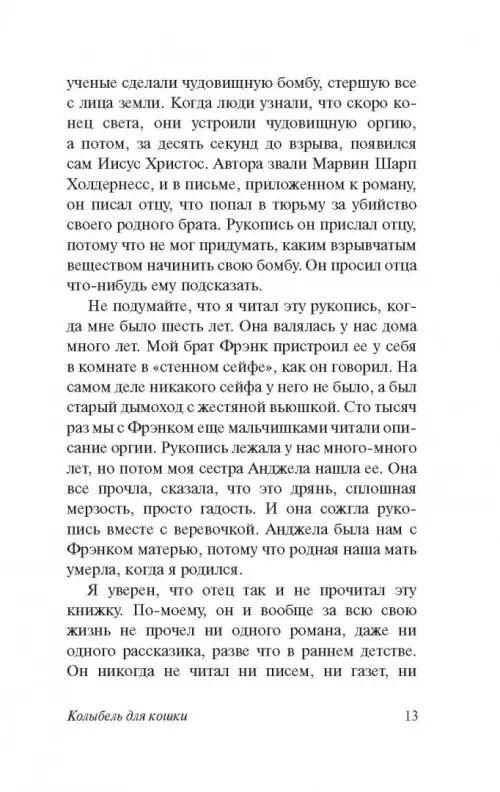 ученые сделали чудовищную бомбу, стершую все с лица земли. Когда люди узнали, что скоро конец света, они устроили чудовищную оргию, а потом, за десять секунд до взрыва, появился сам Иисус Христос. Автора звали Марвин Шарп Холдернесс, и в письме, приложенном к роману, он писал отцу, что попал в тюрьму за убийство своего родного брата. Рукопись он прислал отцу, потому что не мог придумать, каким взрывчатым веществом начинить свою бомбу. Он просил отца что-нибудь ему подсказать.

Не подумайте, что я читал эту рукопись, когда мне было шесть лет. Она валялась у нас дома много лет. Мой брат Фрэнк пристроил ее у себя в комнате в «стенном сейфе», как он говорил. На самом деле никакого сейфа у него не было, а был старый дымоход с жестяной вьюшкой. Сто тысяч раз мы с Фрэнком еще мальчишками читали описание оргии. Рукопись лежала у нас много-много лет, но потом моя сестра Анджела нашла ее. Она все прочла, сказала, что это дрянь, сплошная мерзость, просто гадость. И она сожгла рукопись вместе с веревочкой. Анджела была нам с Фрэнком матерью, потому что родная наша мать умерла, когда я родился.

Я уверен, что отец так и не прочитал эту книжку. По-моему, он и вообще за всю свою жизнь не прочел ни одного романа, даже ни одного рассказика, разве что в раннем детстве. Он никогда не читал ни писем, ни газет, ни

Колыбель для кошки 13